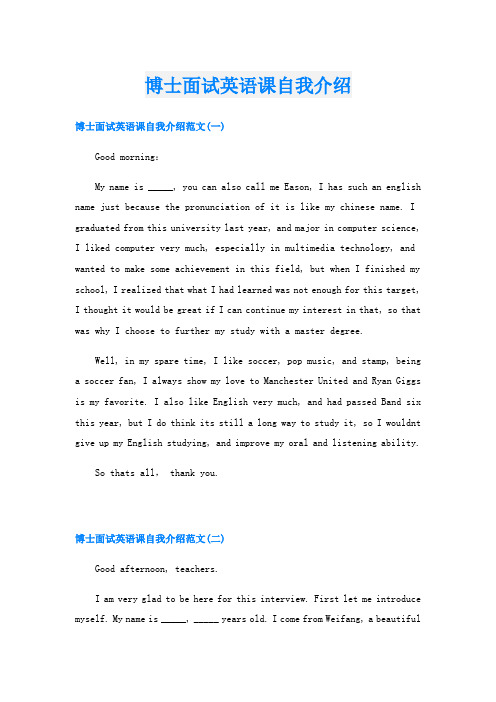 博士面试英语课自我介绍

博士面试英语课自我介绍范文(一)

Good morning:

My name is _____, you can also call me Eason, I has such an english name just because the pronunciation of it is like my chinese name. I graduated from this university last year, and major in computer science, I liked computer very much, especially in multimedia technology, and wanted to make some achievement in this field, but when I finished my school, I realized that what I had learned was not enough for this target, I thought it would be great if I can continue my interest in that, so that was why I choose to further my study with a master degree.

Well, in my spare time, I like soccer, pop music, and stamp, being a soccer fan, I always show my love to Manchester United and Ryan Giggs is my favorite. I also like English very much, and had passed Band six this year, but I do think its still a long way to study it, so I wouldnt give up my English studying, and improve my oral and listening ability.

So thats all, thank you.

博士面试英语课自我介绍范文(二)

Good afternoon, teachers.

I am very glad to be here for this interview. First let me introduce myself. My name is _____, _____ years old. I come from Weifang, a beautiful